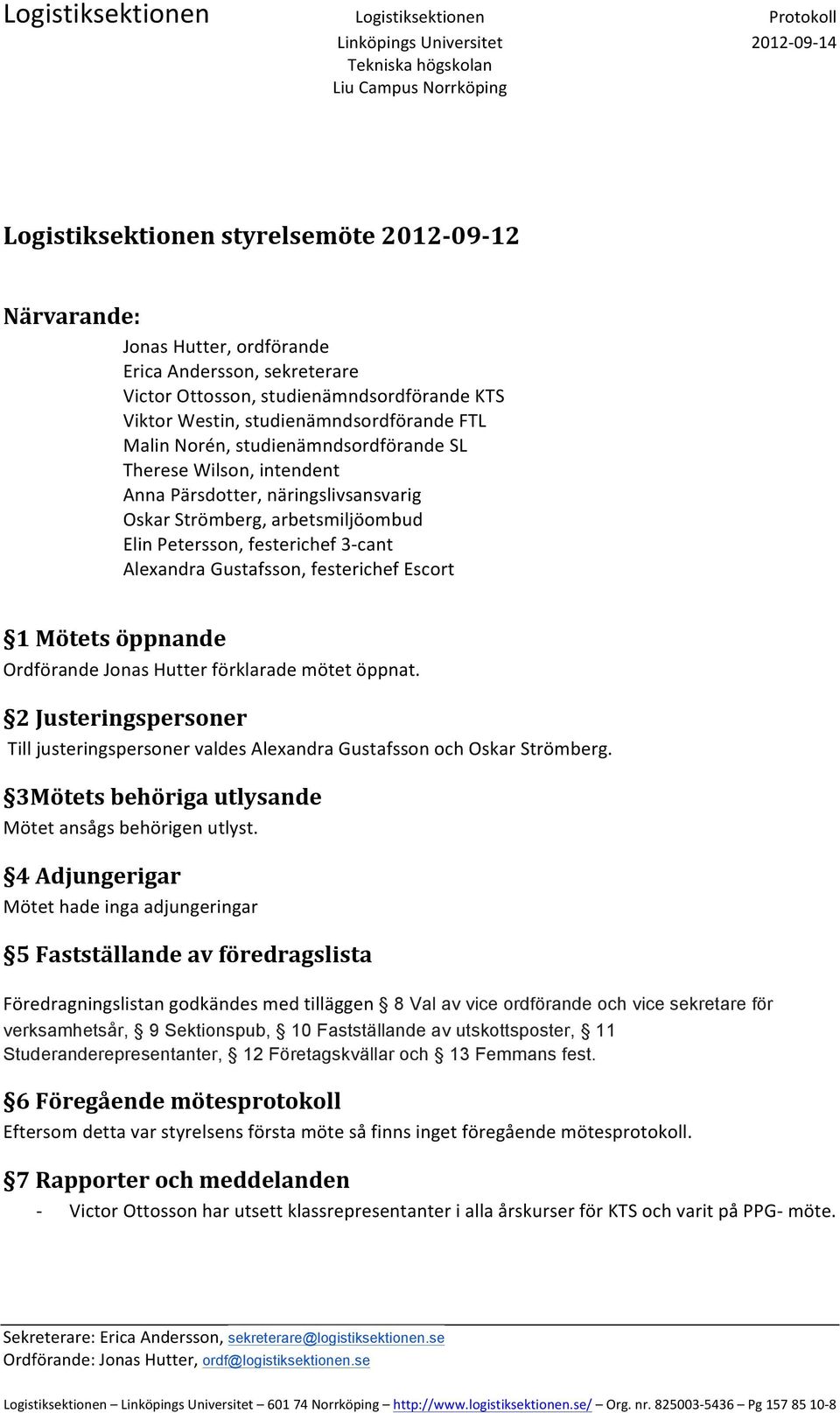 Logistiksektionen

Logistiksektionen
Linköpings Universitet
Tekniska högskolan
Liu Campus Norrköping

Protokoll
2012-09-14

Logistiksektionen styrelsemöte 2012-09-12

Närvarande:

Jonas Hutter, ordförande
Erica Andersson, sekreterare
Victor Ottosson, studienämndsordförande KTS
Viktor Westin, studienämndsordförande FTL
Malin Norén, studienämndsordförande SL
Therese Wilson, intendent
Anna Pärsdotter, näringslivsansvarig
Oskar Strömberg, arbetsmiljöombud
Elin Petersson, festerichef 3-cant
Alexandra Gustafsson, festerichef Escort

§1 Mötets öppnande
Ordförande Jonas Hutter förklarade mötet öppnat.

§2 Justeringspersoner
Till justeringspersoner valdes Alexandra Gustafsson och Oskar Strömberg.

§3Mötets behöriga utlysande
Mötet ansågs behörigen utlyst.

§4 Adjungerigar
Mötet hade inga adjungeringar

§5 Fastställande av föredragslista

Föredragningslistan godkändes med tilläggen § 8 Val av vice ordförande och vice sekretare för verksamhetsår, § 9 Sektionspub, § 10 Fastställande av utskottsposter, § 11 Studeranderepresentanter, § 12 Företagskvällar och § 13 Femmans fest.

§6 Föregående mötesprotokoll
Eftersom detta var styrelsens första möte så finns inget föregående mötesprotokoll.

§7 Rapporter och meddelanden
- Victor Ottosson har utsett klassrepresentanter i alla årskurser för KTS och varit på PPG- möte.

Sekreterare: Erica Andersson, sekreterare@logistiksektionen.se
Ordförande: Jonas Hutter, ordf@logistiksektionen.se

Logistiksektionen – Linköpings Universitet – 601 74 Norrköping – http://www.logistiksektionen.se/ – Org. nr. 825003-5436 – Pg 157 85 10-8